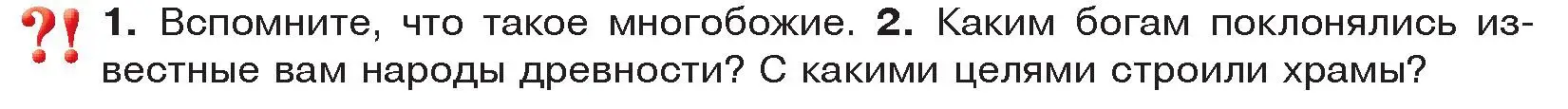 ?! 1. Вспомните, что такое многобожие. 2. Каким богам поклонялись известные вам народы древности? С какими целями строили храмы?